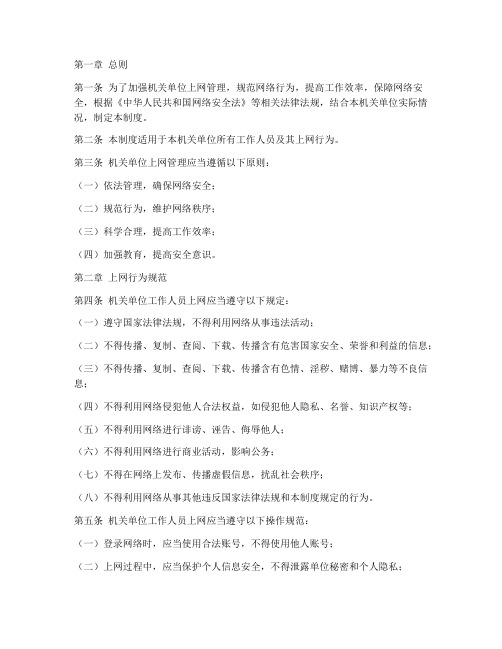 第一章 总则

第一条 为了加强机关单位上网管理，规范网络行为，提高工作效率，保障网络安全，根据《中华人民共和国网络安全法》等相关法律法规，结合本机关单位实际情况，制定本制度。

第二条 本制度适用于本机关单位所有工作人员及其上网行为。

第三条 机关单位上网管理应当遵循以下原则：

（一）依法管理，确保网络安全；

（二）规范行为，维护网络秩序；

（三）科学合理，提高工作效率；

（四）加强教育，提高安全意识。

第二章 上网行为规范

第四条 机关单位工作人员上网应当遵守以下规定：

（一）遵守国家法律法规，不得利用网络从事违法活动；

（二）不得传播、复制、查阅、下载、传播含有危害国家安全、荣誉和利益的信息；

（三）不得传播、复制、查阅、下载、传播含有色情、淫秽、赌博、暴力等不良信息；

（四）不得利用网络侵犯他人合法权益，如侵犯他人隐私、名誉、知识产权等；

（五）不得利用网络进行诽谤、诬告、侮辱他人；

（六）不得利用网络进行商业活动，影响公务；

（七）不得在网络上发布、传播虚假信息，扰乱社会秩序；

（八）不得利用网络从事其他违反国家法律法规和本制度规定的行为。

第五条 机关单位工作人员上网应当遵守以下操作规范：

（一）登录网络时，应当使用合法账号，不得使用他人账号；

（二）上网过程中，应当保护个人信息安全，不得泄露单位秘密和个人隐私；